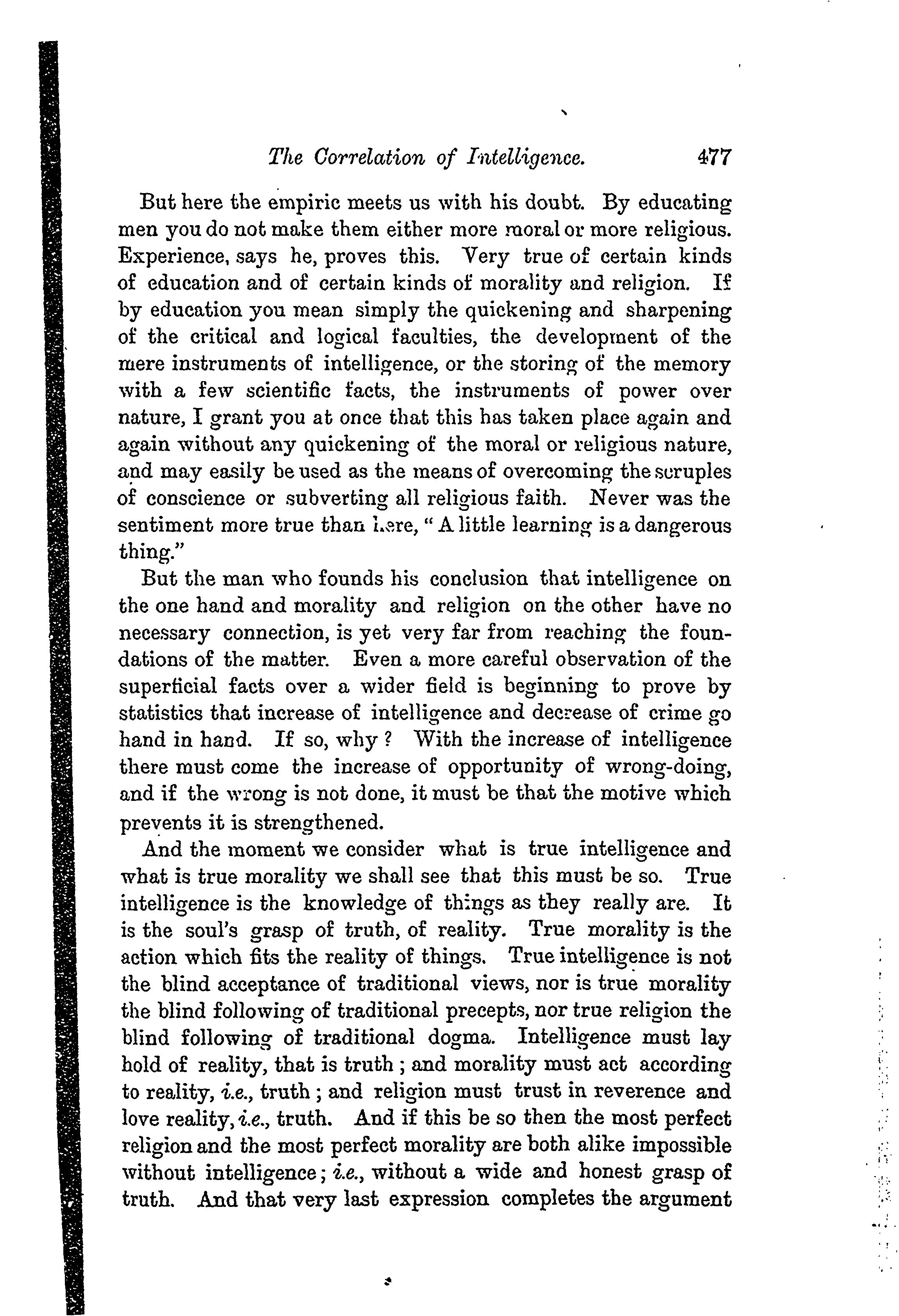 The Correlation of Intelligence. 477

But here the empiric meets us with his doubt. By educating men you do not make them either more moral or more religious. Experience, says he, proves this. Very true of certain kinds of education and of certain kinds of morality and religion. If by education you mean simply the quickening and sharpening of the critical and logical faculties, the development of the mere instruments of intelligence, or the storing of the memory with a few scientific facts, the instruments of power over nature, I grant you at once that this has taken place again and again without any quickening of the moral or religious nature, and may easily be used as the means of overcoming the scruples of conscience or subverting all religious faith. Never was the sentiment more true than here, "A little learning is a dangerous thing."

But the man who founds his conclusion that intelligence on the one hand and morality and religion on the other have no necessary connection, is yet very far from reaching the foundations of the matter. Even a more careful observation of the superficial facts over a wider field is beginning to prove by statistics that increase of intelligence and decrease of crime go hand in hand. If so, why? With the increase of intelligence there must come the increase of opportunity of wrong-doing, and if the wrong is not done, it must be that the motive which prevents it is strengthened.

And the moment we consider what is true intelligence and what is true morality we shall see that this must be so. True intelligence is the knowledge of things as they really are. It is the soul's grasp of truth, of reality. True morality is the action which fits the reality of things. True intelligence is not the blind acceptance of traditional views, nor is true morality the blind following of traditional precepts, nor true religion the blind following of traditional dogma. Intelligence must lay hold of reality, that is truth; and morality must act according to reality, i.e., truth; and religion must trust in reverence and love reality, i.e., truth. And if this be so then the most perfect religion and the most perfect morality are both alike impossible without intelligence; i.e., without a wide and honest grasp of truth. And that very last expression completes the argument